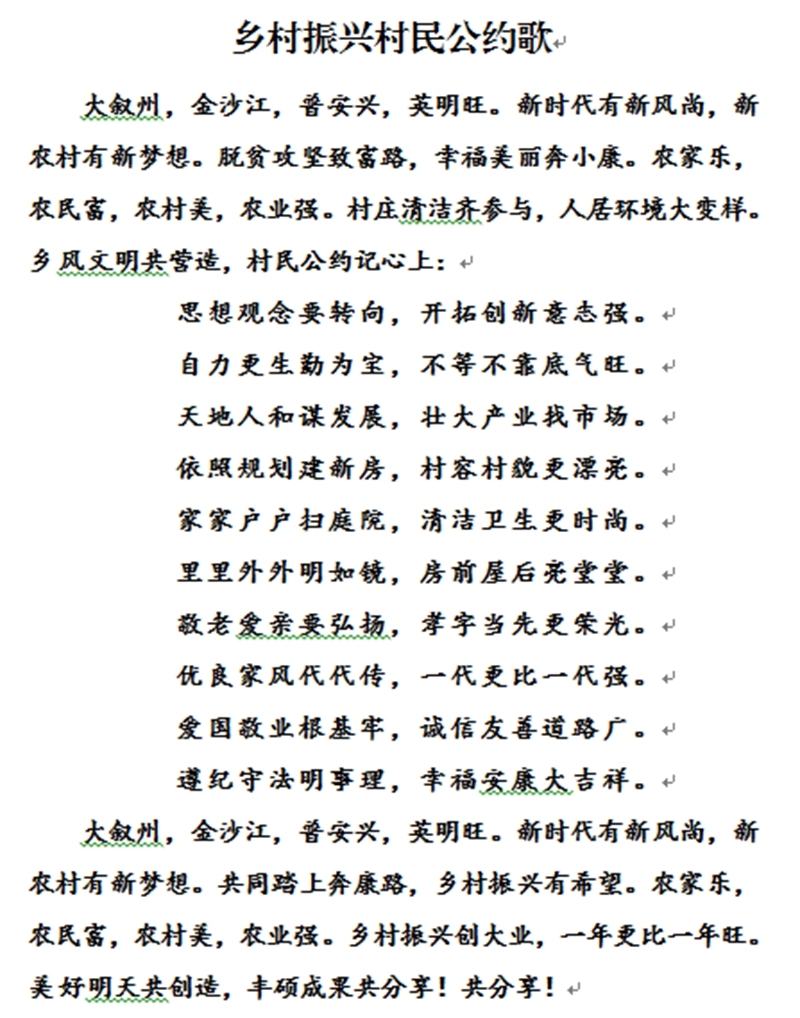 乡村振兴村民公约歌

大叙州，金沙江，普安兴，英明旺。新时代有新风尚，新农村有新梦想。脱贫攻坚致富路，幸福美丽奔小康。农家乐，农民富，农村美，农业强。村庄清洁齐参与，人居环境大变样。乡风文明共营造，村民公约记心上：

思想观念要转向，开拓创新意志强。
自力更生勤为宝，不等不靠底气旺。
天地人和谋发展，壮大产业找市场。
依照规划建新房，村容村貌更漂亮。
家家户户扫庭院，清洁卫生更时尚。
里里外外明如镜，房前屋后亮堂堂。
敬老爱亲要弘扬，孝字当先更荣光。
优良家风代代传，一代更比一代强。
爱国敬业根基牢，诚信友善道路广。
遵纪守法明事理，幸福安康大吉祥。

大叙州，金沙江，普安兴，英明旺。新时代有新风尚，新农村有新梦想。共同踏上奔康路，乡村振兴有希望。农家乐，农民富，农村美，农业强。乡村振兴创大业，一年更比一年旺。美好明天共创造，丰硕成果共分享！共分享！